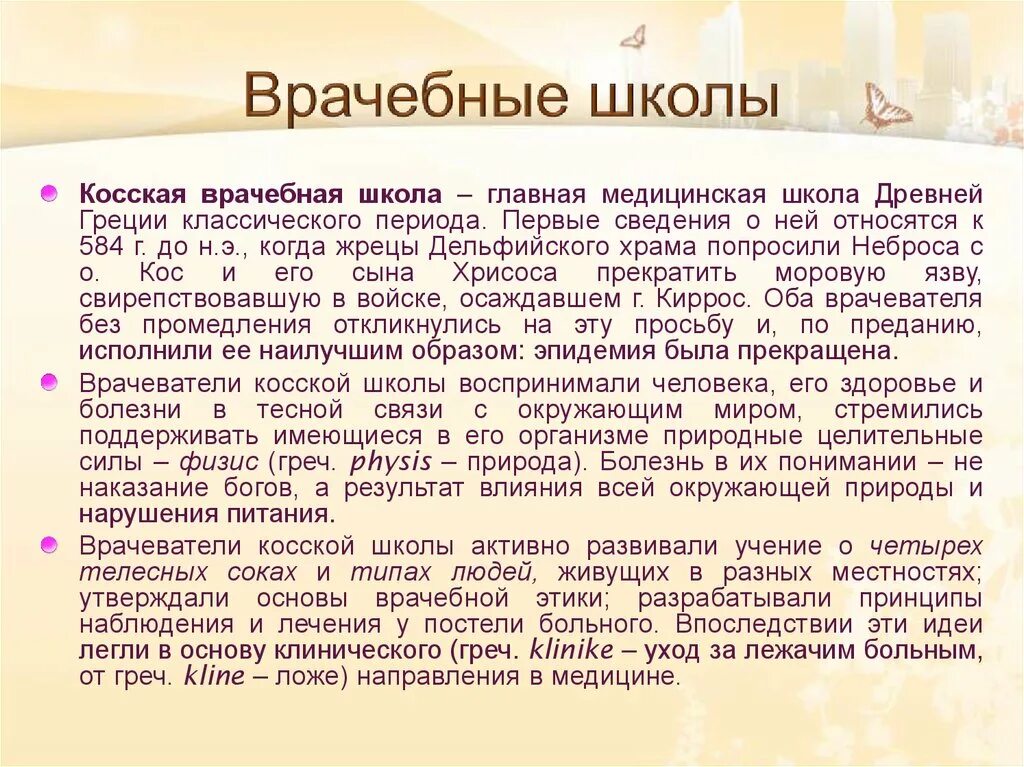 Врачебные школы

Косская врачебная школа – главная медицинская школа Древней Греции классического периода. Первые сведения о ней относятся к 584 г. до н.э., когда жрецы Дельфийского храма попросили Неброса с о. Кос и его сына Хрисоса прекратить моровую язву, свирепствовавшую в войске, осаждавшем г. Киррос. Оба врачевателя без промедления откликнулись на эту просьбу и, по преданию, исполнили ее наилучшим образом: эпидемия была прекращена.

Врачеватели косской школы воспринимали человека, его здоровье и болезни в тесной связи с окружающим миром, стремились поддерживать имеющиеся в его организме природные целительные силы – физис (греч. physis – природа). Болезнь в их понимании – не наказание богов, а результат влияния всей окружающей природы и нарушения питания.

Врачеватели косской школы активно развивали учение о четырех телесных соках и типах людей, живущих в разных местностях; утверждали основы врачебной этики; разрабатывали принципы наблюдения и лечения у постели больного. Впоследствии эти идеи легли в основу клинического (греч. klinike – уход за лежачим больным, от греч. kline – ложе) направления в медицине.